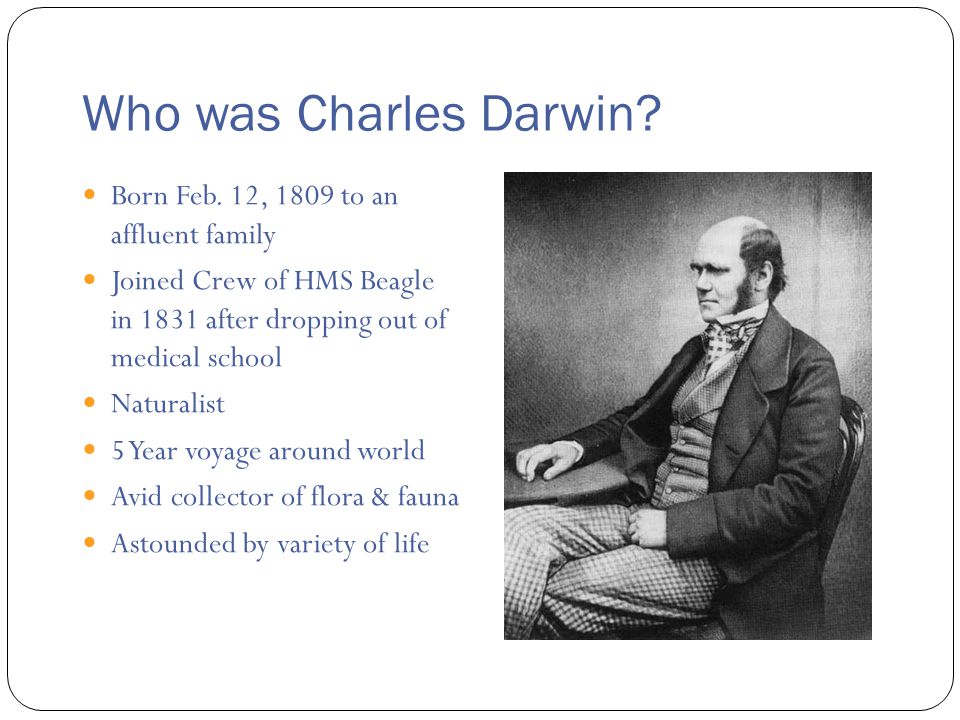 Who was Charles Darwin?

- Born Feb. 12, 1809 to an affluent family
- Joined Crew of HMS Beagle in 1831 after dropping out of medical school
- Naturalist
- 5 Year voyage around world
- Avid collector of flora & fauna
- Astounded by variety of life